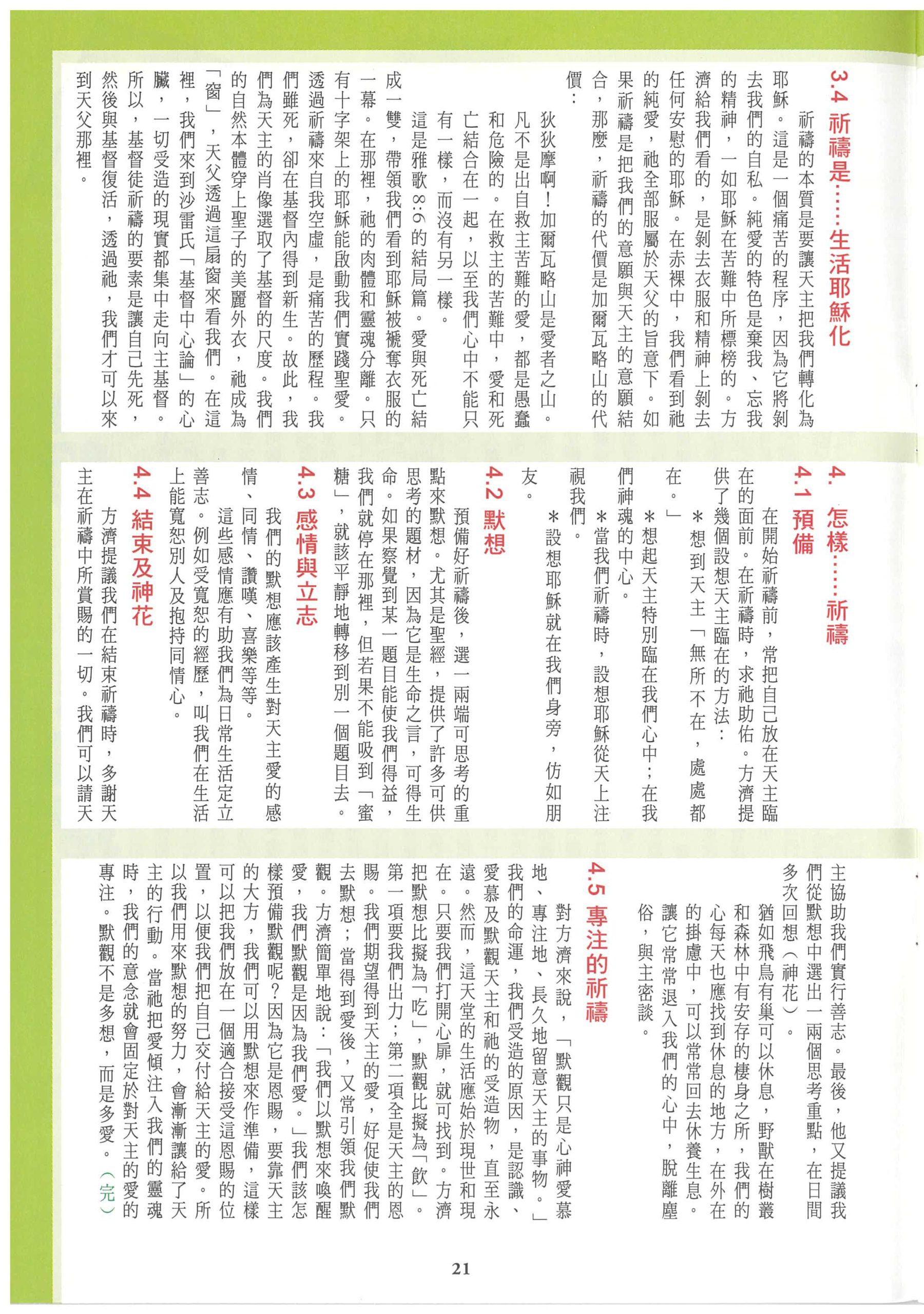 3.4 祈禱是……生活耶穌化

祈禱的本質是要讓天主把我們轉化為耶穌。這是一個痛苦的程序，因為它將剝去我們的自私。純愛的特色是棄我、忘我的精神，一如耶穌在苦難中所標榜的。方濟給我們看的，是剝去衣服和精神上剝去任何安慰的耶穌。在赤裸中，我們看到祂的純愛，祂全部服屬於天父的旨意下。如果祈禱是把我們的意願與天主的意願結合，那麼，祈禱的代價是加爾瓦略山的代價：

狄狄摩啊！加爾瓦略山是愛者之山。凡不是出自救主苦難的愛，都是愚蠢和危險的。在救主的苦難中，愛和死亡結合在一起，以至我們心中不能只有一樣，而沒有另一樣。

這是雅歌 8:6 的結局篇。愛與死亡結成一雙，帶領我們看到耶穌被褫奪衣服的一幕。在那裡，祂的肉體和靈魂分離。只有十字架上的耶穌能啟動我們實踐聖愛。透過祈禱來自我空虛，是痛苦的歷程。我們雖死，卻在基督內得到新生。故此，我們為天主的肖像選取了基督的尺度。我們的自然本體穿上聖子的美麗外衣，祂成為「窗」，天父透過這扇窗來看我們。在這裡，我們來到沙雷氏「基督中心論」的心臟，一切受造的現實都集中走向主基督。所以，基督徒祈禱的要素是讓自己先死，然後與基督復活，透過祂，我們才可以來到天父那裡。

4. 怎樣……祈禱

4.1 預備

在開始祈禱前，常把自己放在天主臨在的面前。在祈禱時，求祂助佑。方濟提供了幾個設想天主臨在的方法：

＊想到天主「無所不在，處處都在。」

＊想起天主特別臨在我們心中；在我們神魂的中心。

＊當我們祈禱時，設想耶穌從天上注視我們。

＊設想耶穌就在我們身旁，仿如朋友。

4.2 默想

預備好祈禱後，選一兩端可思考的重點來默想。尤其是聖經，提供了許多可供思考的題材，因為它是生命之言，可得生命。如果察覺到某一題目能使我們得益，我們就停在那裡，但若果不能吸到「蜜糖」，就該平靜地轉移到別一個題目去。

4.3 感情與立志

我們的默想應該產生對天主愛的感情、同情、讚嘆、喜樂等等。

這些感情應有助我們為日常生活定立善志。例如受寬恕的經歷，叫我們在生活上能寬恕別人及抱持同情心。

4.4 結束及神花

方濟提議我們在結束祈禱時，多謝天主在祈禱中所賞賜的一切。我們可以請天主協助我們實行善志。最後，他又提議我們從默想中選出一兩個思考重點，在日間多次回想（神花）。

猶如飛鳥有巢可以休息，野獸在樹叢和森林中有安存的棲身之所，我們的心每天也應找到休息的地方，在外在的掛慮中，可以常常回去休養生息。讓它常常退入我們的心中，脫離塵俗，與主密談。

4.5 專注的祈禱

對方濟來說，「默觀只是心神愛慕地、專注地、長久地留意天主的事物。」我們的命運，我們受造的原因，是認識、愛慕及默觀天主和祂的受造物，直至永遠。然而，這天堂的生活應始於現世和現在。只要我們打開心扉，就可找到。方濟把默想比擬為「吃」，默觀比擬為「飲」。第一項要我們出力；第二項全是天主的恩賜。我們期望得到天主的愛，好促使我們去默想；當得到愛後，又常引領我們默觀。方濟簡單地說：「我們以默想來喚醒愛，我們默觀是因為我們愛。」我們該怎樣預備默觀呢？因為它是恩賜，要靠天主的大方，我們可以用默想來作準備，這樣可以把我們放在一個適合接受這恩賜的位置，以便我們把自己交付給天主的愛。所以我們用來默想的努力，會漸漸讓給了天主的行動。當祂把愛傾注入我們的靈魂時，我們的意念就會固定於對天主的愛的專注。默觀不是多想，而是多愛。（完）

21